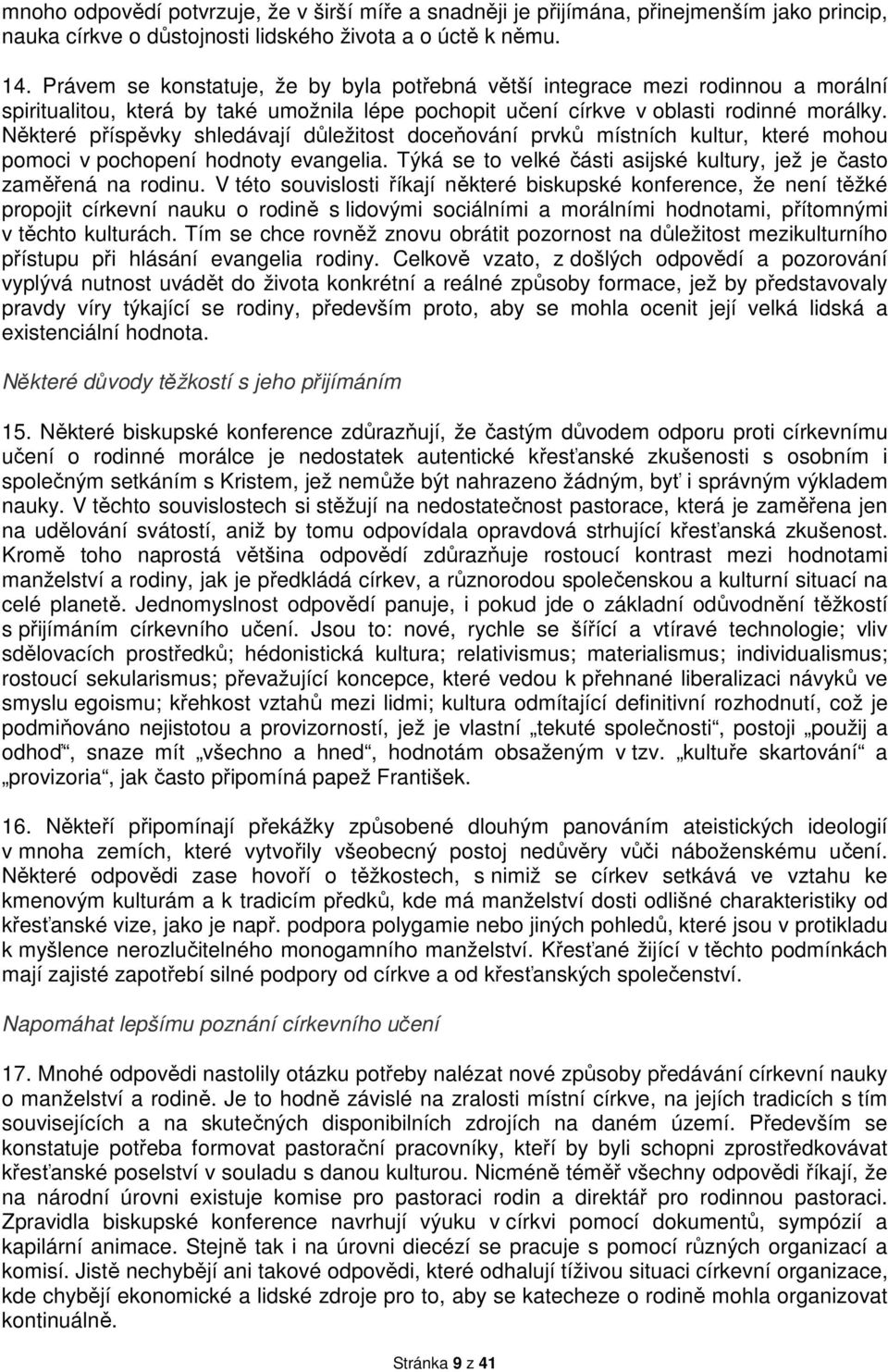 mnoho odpovědí potvrzuje, že v širší míře a snadněji je přijímána, přinejmenším jako princip, nauka církve o důstojnosti lidského života a o úctě k němu.

14. Právem se konstatuje, že by byla potřebná větší integrace mezi rodinnou a morální spiritualitou, která by také umožnila lépe pochopit učení církve v oblasti rodinné morálky. Některé příspěvky shledávají důležitost doceňování prvků místních kultur, které mohou pomoci v pochopení hodnoty evangelia. Týká se to velké části asijské kultury, jež je často zaměřená na rodinu. V této souvislosti říkají některé biskupské konference, že není těžké propojit církevní nauku o rodině s lidovými sociálními a morálními hodnotami, přítomnými v těchto kulturách. Tím se chce rovněž znovu obrátit pozornost na důležitost mezikulturního přístupu při hlásání evangelia rodiny. Celkově vzato, z došlých odpovědí a pozorování vyplývá nutnost uvádět do života konkrétní a reálné způsoby formace, jež by představovaly pravdy víry týkající se rodiny, především proto, aby se mohla ocenit její velká lidská a existenciální hodnota.

Některé důvody těžkostí s jeho přijímáním

15. Některé biskupské konference zdůrazňují, že častým důvodem odporu proti církevnímu učení o rodinné morálce je nedostatek autentické křesťanské zkušenosti s osobním i společným setkáním s Kristem, jež nemůže být nahrazeno žádným, byť i správným výkladem nauky. V těchto souvislostech si stěžují na nedostatečnost pastorace, která je zaměřena jen na udělování svátostí, aniž by tomu odpovídala opravdová strhující křesťanská zkušenost. Kromě toho naprostá většina odpovědí zdůrazňuje rostoucí kontrast mezi hodnotami manželství a rodiny, jak je předkládá církev, a různorodou společenskou a kulturní situací na celé planetě. Jednomyslnost odpovědí panuje, i pokud jde o základní odůvodnění těžkostí s přijímáním církevního učení. Jsou to: nové, rychle se šířící a vtíravé technologie; vliv sdělovacích prostředků; hédonistická kultura; relativismus; materialismus; individualismus; rostoucí sekularismus; převažující koncepce, které vedou k přehnané liberalizaci návyků ve smyslu egoismu; křehkost vztahů mezi lidmi; kultura odmítající definitivní rozhodnutí, což je podmiňováno nejistotou a provizorností, jež je vlastní „tekuté společnosti“, postoji „použij a odhoď“, snaze mít „všechno a hned“, hodnotám obsaženým v tzv. „kultuře skartování“ a „provizoria“, jak často připomíná papež František.

16. Někteří připomínají překážky způsobené dlouhým panováním ateistických ideologií v mnoha zemích, které vytvořily všeobecný postoj nedůvěry vůči náboženskému učení. Některé odpovědi zase hovoří o těžkostech, s nimiž se církev setkává ve vztahu ke kmenovým kulturám a k tradicím předků, kde má manželství dosti odlišné charakteristiky od křesťanské vize, jako je např. podpora polygamie nebo jiných pohledů, které jsou v protikladu k myšlence nerozlučitelného monogamního manželství. Křesťané žijící v těchto podmínkách mají zajisté zapotřebí silné podpory od církve a od křesťanských společenství.

Napomáhat lepšímu poznání církevního učení

17. Mnohé odpovědi nastolily otázku potřeby nalézat nové způsoby předávání církevní nauky o manželství a rodině. Je to hodně závislé na zralosti místní církve, na jejích tradicích s tím souvisejících a na skutečných disponibilních zdrojích na daném území. Především se konstatuje potřeba formovat pastorační pracovníky, kteří by byli schopni zprostředkovávat křesťanské poselství v souladu s danou kulturou. Nicméně téměř všechny odpovědi říkají, že na národní úrovni existuje komise pro pastoraci rodin a direktář pro rodinnou pastoraci. Zpravidla biskupské konference navrhují výuku v církvi pomocí dokumentů, sympózií a kapilární animace. Stejně tak i na úrovni diecézí se pracuje s pomocí různých organizací a komisí. Jistě nechybějí ani takové odpovědi, které odhalují tíživou situaci církevní organizace, kde chybějí ekonomické a lidské zdroje pro to, aby se katecheze o rodině mohla organizovat kontinuálně.

Stránka 9 z 41